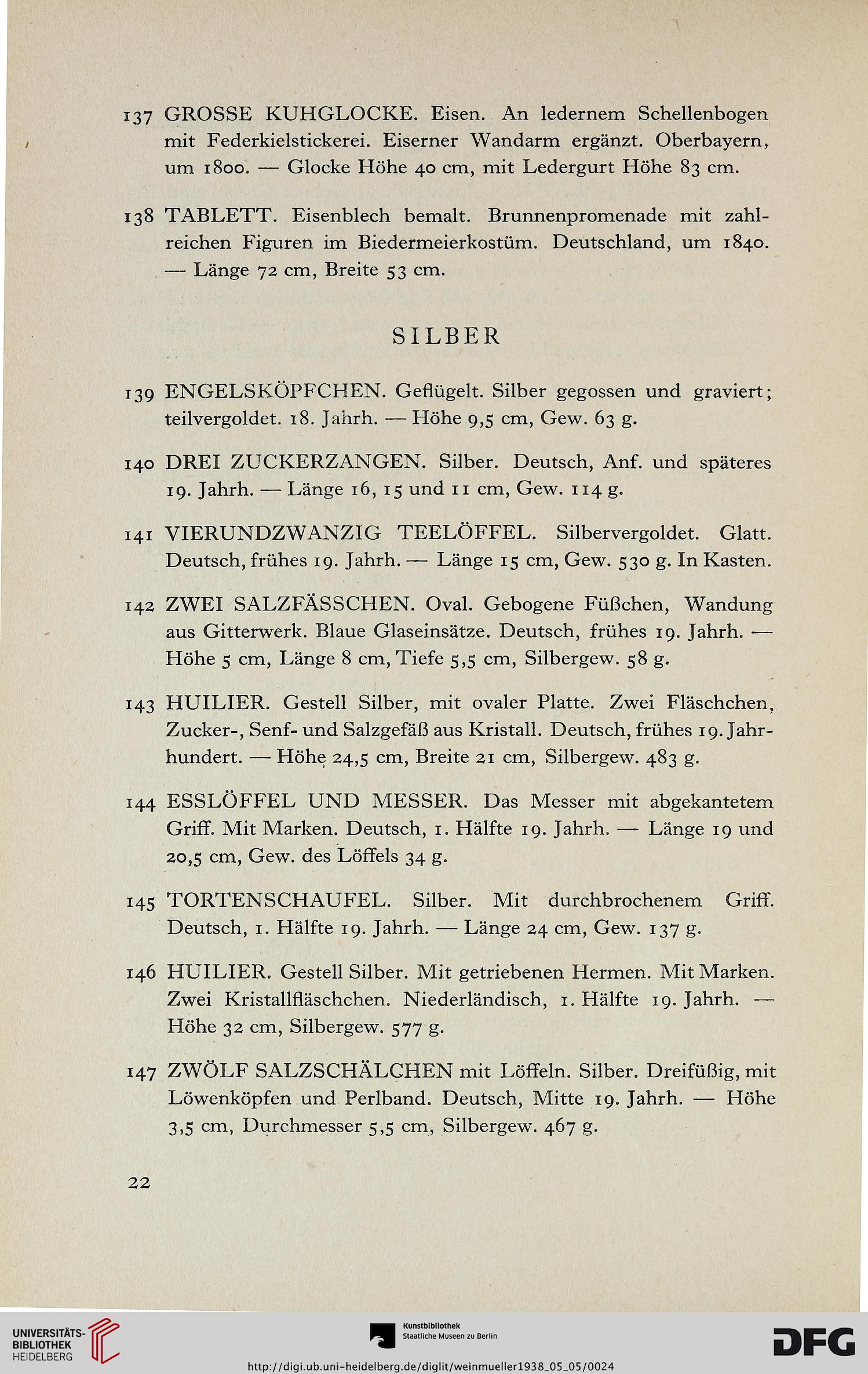 137 GROSSE KUHGLOCKE. Eisen. An ledernem Schellenbogen mit Federkielstickerei. Eiserner Wandarm ergänzt. Oberbayern, um 1800. — Glocke Höhe 40 cm, mit Ledergurt Höhe 83 cm.

138 TABLETT. Eisenblech bemalt. Brunnenpromenade mit zahlreichen Figuren im Biedermeierkostüm. Deutschland, um 1840. — Länge 72 cm, Breite 53 cm.

SILBER

139 ENGELSKÖPFCHEN. Geflügelt. Silber gegossen und graviert; teilvergoldet. 18. Jahrh. — Höhe 9,5 cm, Gew. 63 g.

140 DREI ZUCKERZANGEN. Silber. Deutsch, Anf. und späteres 19. Jahrh. — Länge 16, 15 und 11 cm, Gew. 114 g.

141 VIERUNDZWANZIG TEELÖFFEL. Silbervergoldet. Glatt. Deutsch, frühes 19. Jahrh. — Länge 15 cm, Gew. 530 g. In Kasten.

142 ZWEI SALZFÄSSCHEN. Oval. Gebogene Füßchen, Wandung aus Gitterwerk. Blaue Glaseinsätze. Deutsch, frühes 19. Jahrh. — Höhe 5 cm, Länge 8 cm, Tiefe 5,5 cm, Silbergew. 58 g.

143 HUILIER. Gestell Silber, mit ovaler Platte. Zwei Fläschchen, Zucker-, Senf- und Salzgefäß aus Kristall. Deutsch, frühes 19. Jahrhundert. — Höhe 24,5 cm, Breite 21 cm, Silbergew. 483 g.

144 ESSLÖFFEL UND MESSER. Das Messer mit abgekantetem Griff. Mit Marken. Deutsch, 1. Hälfte 19. Jahrh. — Länge 19 und 20,5 cm, Gew. des Löffels 34 g.

145 TORTENSCHAUFEL. Silber. Mit durchbrochenem Griff. Deutsch, 1. Hälfte 19. Jahrh. — Länge 24 cm, Gew. 137 g.

146 HUILIER. Gestell Silber. Mit getriebenen Hermen. Mit Marken. Zwei Kristallfläschchen. Niederländisch, 1. Hälfte 19. Jahrh. — Höhe 32 cm, Silbergew. 577 g.

147 ZWÖLF SALZSCHÄLCHEN mit Löffeln. Silber. Dreifüßig, mit Löwenköpfen und Perlband. Deutsch, Mitte 19. Jahrh. — Höhe 3,5 cm, Durchmesser 5,5 cm, Silbergew. 467 g.

22

UNIVERSITÄTS-BIBLIOTHEK HEIDELBERG

Kunstbibliothek Staatliche Museen zu Berlin

DFG

http://digi.ub.uni-heidelberg.de/diglit/weinmueller1938_05_05/0024